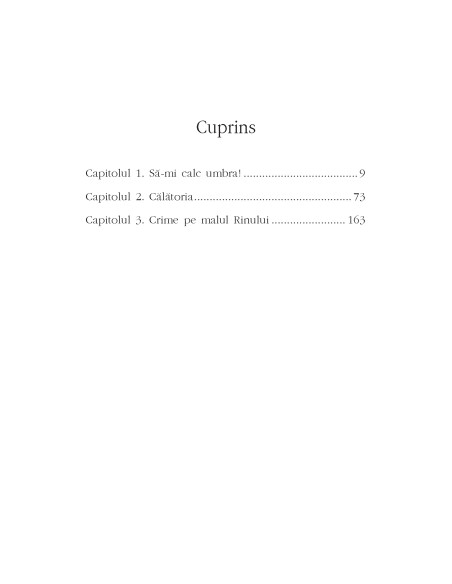 Cuprins

Capitolul 1. Să-mi calc umbra! 9

Capitolul 2. Călătoria 73

Capitolul 3. Crime pe malul Rinului 163